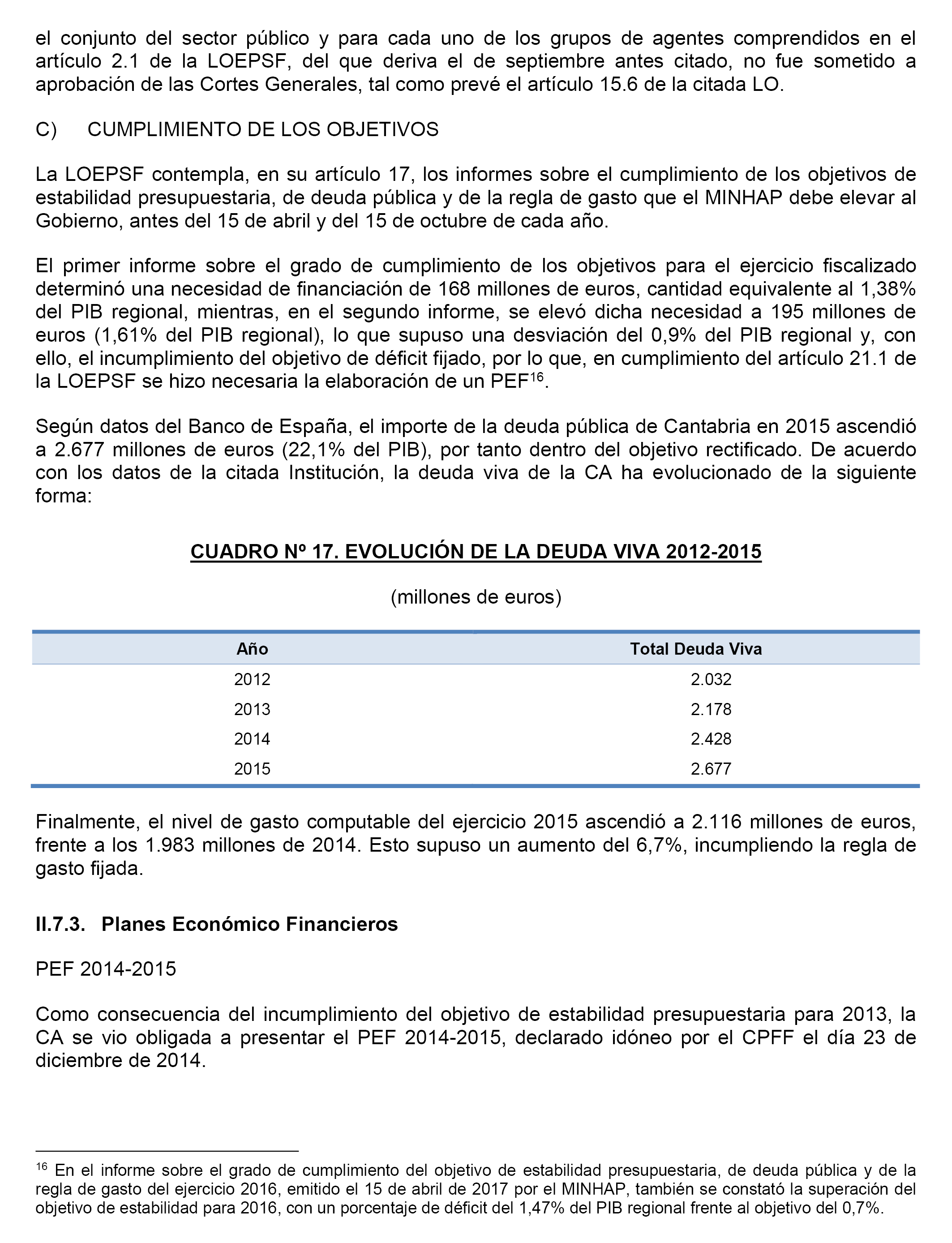 el conjunto del sector público y para cada uno de los grupos de agentes comprendidos en el artículo 2.1 de la LOEPSF, del que deriva el de septiembre antes citado, no fue sometido a aprobación de las Cortes Generales, tal como prevé el artículo 15.6 de la citada LO.

C) CUMPLIMIENTO DE LOS OBJETIVOS

La LOEPSF contempla, en su artículo 17, los informes sobre el cumplimiento de los objetivos de estabilidad presupuestaria, de deuda pública y de la regla de gasto que el MINHAP debe elevar al Gobierno, antes del 15 de abril y del 15 de octubre de cada año.

El primer informe sobre el grado de cumplimiento de los objetivos para el ejercicio fiscalizado determinó una necesidad de financiación de 168 millones de euros, cantidad equivalente al 1,38% del PIB regional, mientras, en el segundo informe, se elevó dicha necesidad a 195 millones de euros (1,61% del PIB regional), lo que supuso una desviación del 0,9% del PIB regional y, con ello, el incumplimiento del objetivo de déficit fijado, por lo que, en cumplimiento del artículo 21.1 de la LOEPSF se hizo necesaria la elaboración de un PEF$^{16}$.

Según datos del Banco de España, el importe de la deuda pública de Cantabria en 2015 ascendió a 2.677 millones de euros (22,1% del PIB), por tanto dentro del objetivo rectificado. De acuerdo con los datos de la citada Institución, la deuda viva de la CA ha evolucionado de la siguiente forma:

CUADRO Nº 17. EVOLUCIÓN DE LA DEUDA VIVA 2012-2015

(millones de euros)

| Año | Total Deuda Viva |
|---|---|
| 2012 | 2.032 |
| 2013 | 2.178 |
| 2014 | 2.428 |
| 2015 | 2.677 |

Finalmente, el nivel de gasto computable del ejercicio 2015 ascendió a 2.116 millones de euros, frente a los 1.983 millones de 2014. Esto supuso un aumento del 6,7%, incumpliendo la regla de gasto fijada.

II.7.3. Planes Económico Financieros

PEF 2014-2015

Como consecuencia del incumplimiento del objetivo de estabilidad presupuestaria para 2013, la CA se vio obligada a presentar el PEF 2014-2015, declarado idóneo por el CPFF el día 23 de diciembre de 2014.

$^{16}$ En el informe sobre el grado de cumplimiento del objetivo de estabilidad presupuestaria, de deuda pública y de la regla de gasto del ejercicio 2016, emitido el 15 de abril de 2017 por el MINHAP, también se constató la superación del objetivo de estabilidad para 2016, con un porcentaje de déficit del 1,47% del PIB regional frente al objetivo del 0,7%.